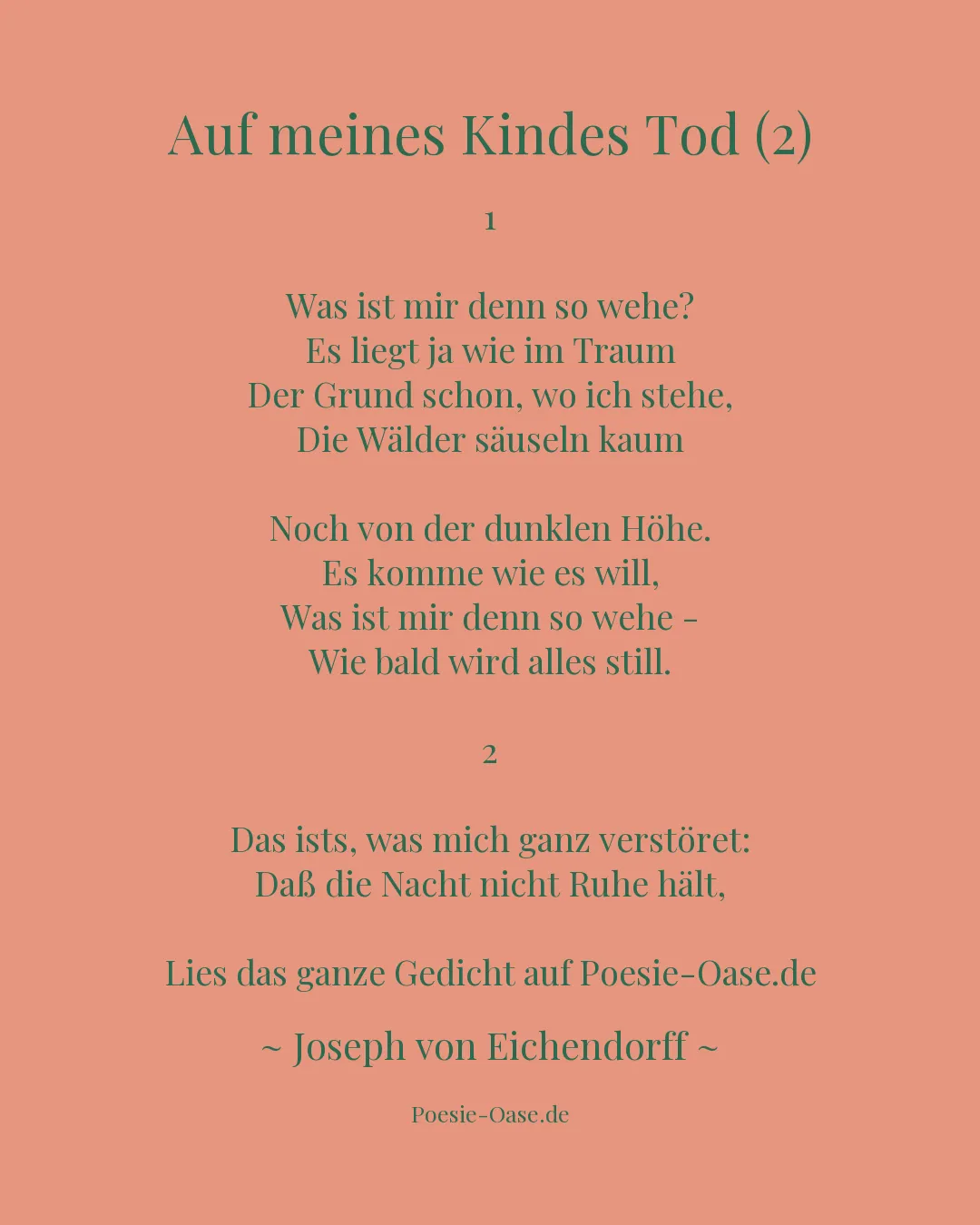 Auf meines Kindes Tod (2)

1

Was ist mir denn so wehe?
Es liegt ja wie im Traum
Der Grund schon, wo ich stehe,
Die Wälder säuseln kaum

Noch von der dunklen Höhe.
Es komme wie es will,
Was ist mir denn so wehe -
Wie bald wird alles still.

2

Das ists, was mich ganz verstöret:
Daß die Nacht nicht Ruhe hält,

Lies das ganze Gedicht auf Poesie-Oase.de

~ Joseph von Eichendorff ~

Poesie-Oase.de